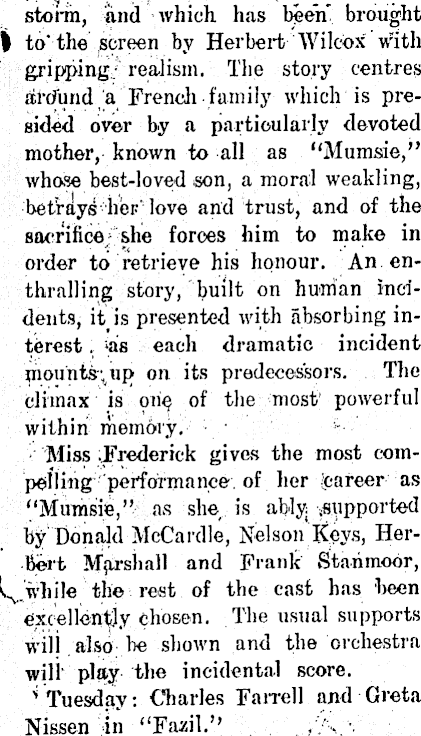 storm, and which has been brought to the screen by Herbert Wilcox with gripping realism. The story centres around a French family which is presided over by a particularly devoted mother, known to all as "Mumsie," whose best-loved son, a moral weakling, betrays her love and trust, and of the sacrifice she forces him to make in order to retrieve his honour. An enthralling story, built on human incidents, it is presented with absorbing interest as each dramatic incident mounts up on its predecessors. The climax is one of the most powerful within memory.

Miss Frederick gives the most compelling performance of her career as "Mumsie," as she is ably supported by Donald McCardle, Nelson Keys, Herbert Marshall and Frank Stanmoor, while the rest of the cast has been excellently chosen. The usual supports will also be shown and the orchestra will play the incidental score.

Tuesday: Charles Farrell and Greta Nissen in "Fazil."